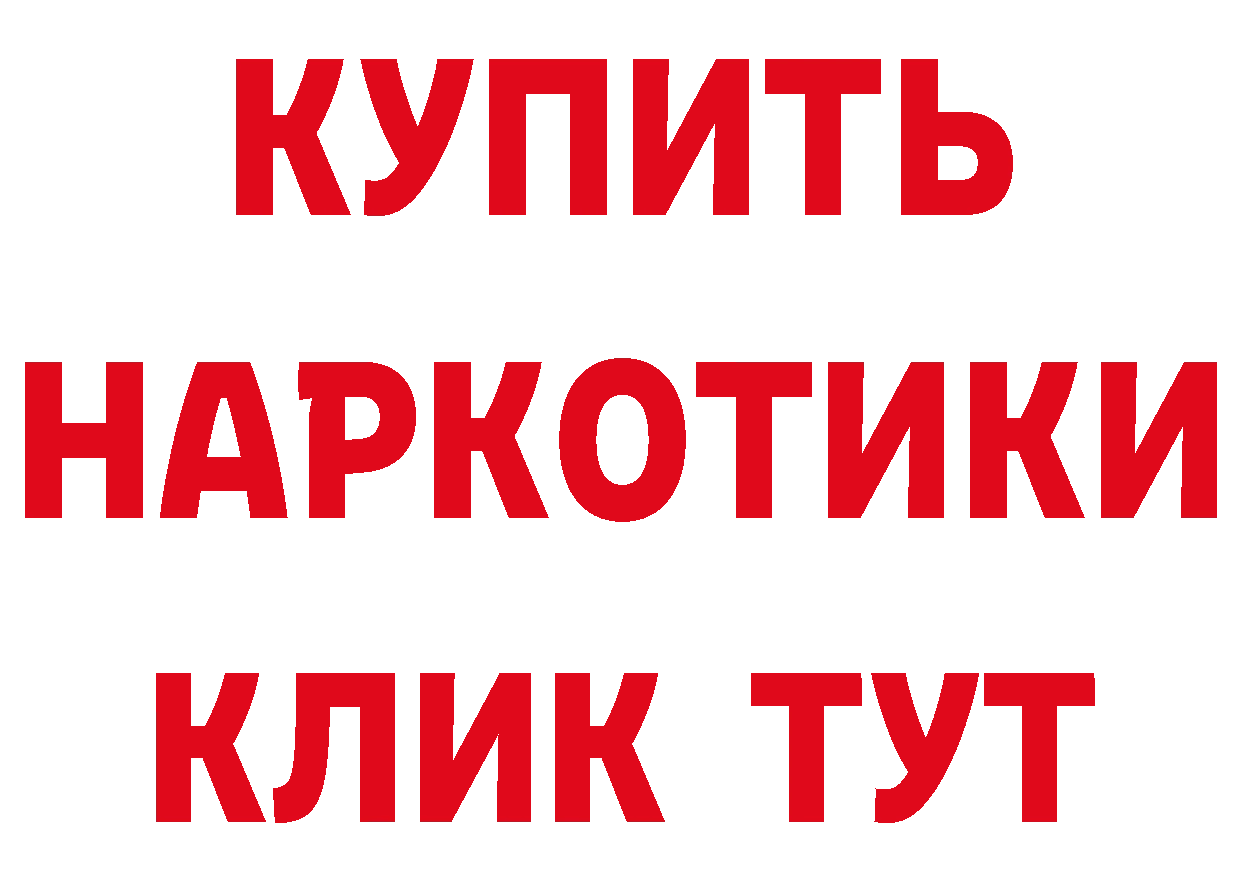 КУПИТЬ НАРКОТИКИ КЛИК ТУТ